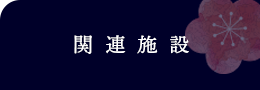 関連施設